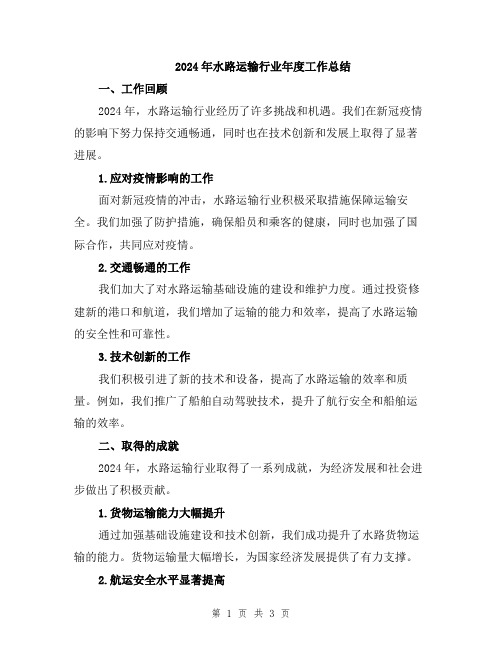 2024年水路运输行业年度工作总结

一、工作回顾

2024年，水路运输行业经历了许多挑战和机遇。我们在新冠疫情的影响下努力保持交通畅通，同时也在技术创新和发展上取得了显著进展。

1.应对疫情影响的工作

面对新冠疫情的冲击，水路运输行业积极采取措施保障运输安全。我们加强了防护措施，确保船员和乘客的健康，同时也加强了国际合作，共同应对疫情。

2.交通畅通的工作

我们加大了对水路运输基础设施的建设和维护力度。通过投资修建新的港口和航道，我们增加了运输的能力和效率，提高了水路运输的安全性和可靠性。

3.技术创新的工作

我们积极引进了新的技术和设备，提高了水路运输的效率和质量。例如，我们推广了船舶自动驾驶技术，提升了航行安全和船舶运输的效率。

二、取得的成就

2024年，水路运输行业取得了一系列成就，为经济发展和社会进步做出了积极贡献。

1.货物运输能力大幅提升

通过加强基础设施建设和技术创新，我们成功提升了水路货物运输的能力。货物运输量大幅增长，为国家经济发展提供了有力支撑。

2.航运安全水平显著提高

第 1 页 共 3 页